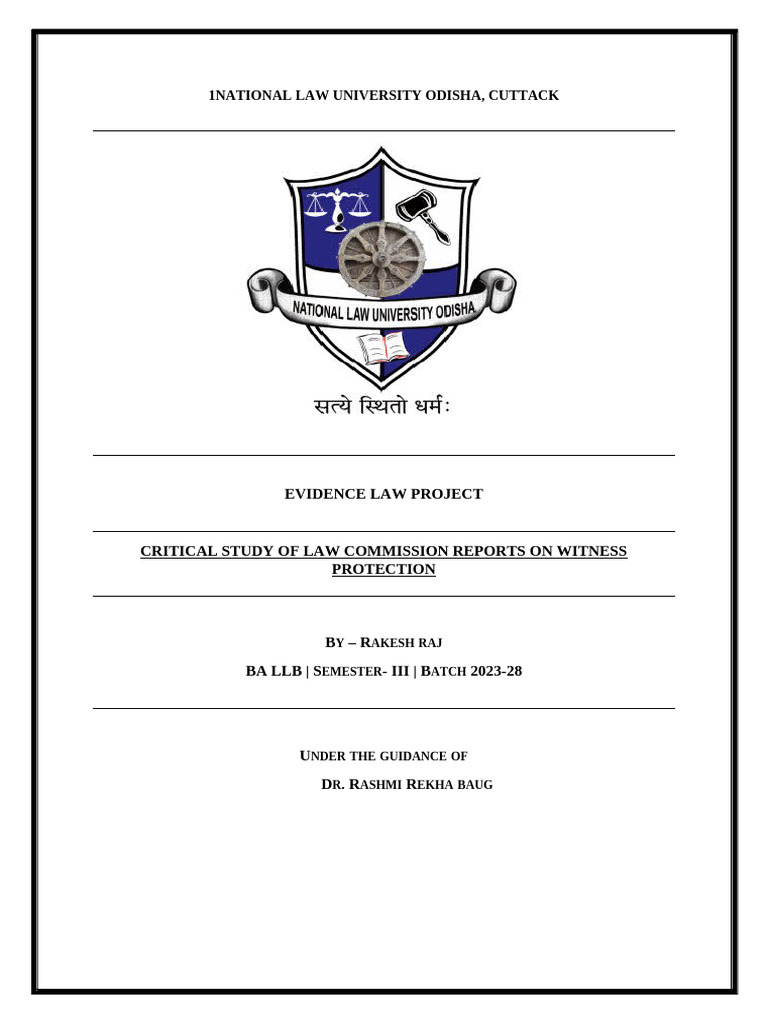 1NATIONAL LAW UNIVERSITY ODISHA, CUTTACK

NATIONAL LAW UNIVERSITY ODISHA

सत्ये स्थितो धर्मः

EVIDENCE LAW PROJECT

CRITICAL STUDY OF LAW COMMISSION REPORTS ON WITNESS PROTECTION

BY – RAKESH RAJ

BA LLB | SEMESTER- III | BATCH 2023-28

UNDER THE GUIDANCE OF

DR. RASHMI REKHA BAUG